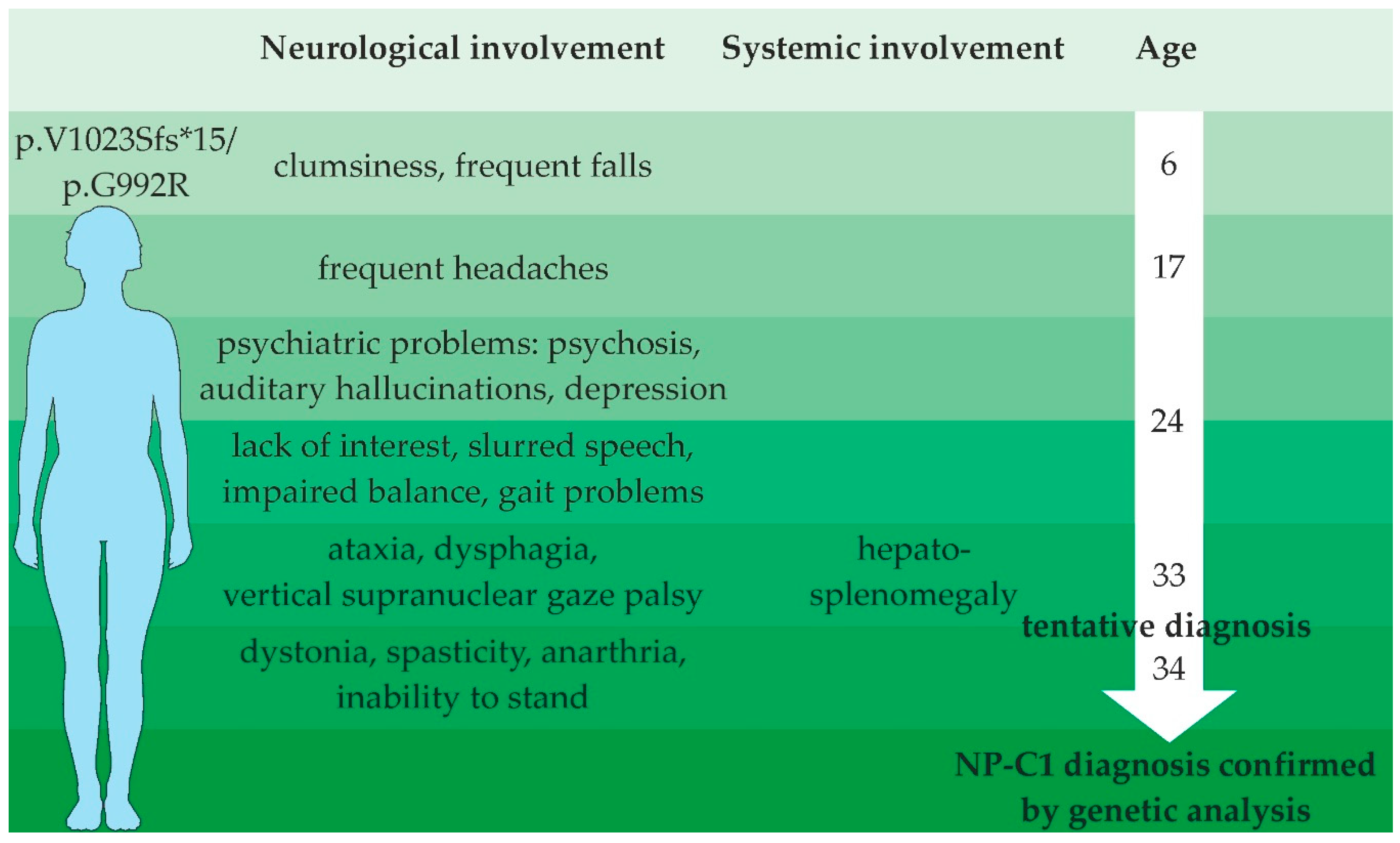 Neurological involvement Systemic involvement Age

p.V1023Sfs*15/ p.G992R

clumsiness, frequent falls 6

frequent headaches 17

psychiatric problems: psychosis, auditary hallucinations, depression

24

lack of interest, slurred speech, impaired balance, gait problems

ataxia, dysphagia, vertical supranuclear gaze palsy

hepato-splenomegaly

33

tentative diagnosis

dystonia, spasticity, anarthria, inability to stand

34

NP-C1 diagnosis confirmed by genetic analysis